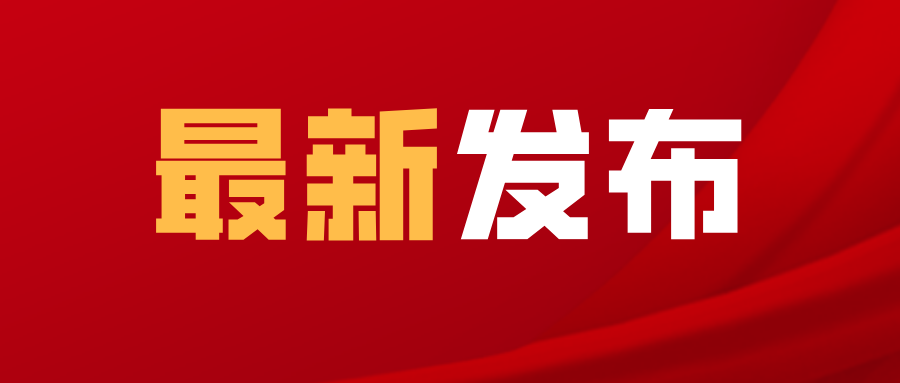 最新发布